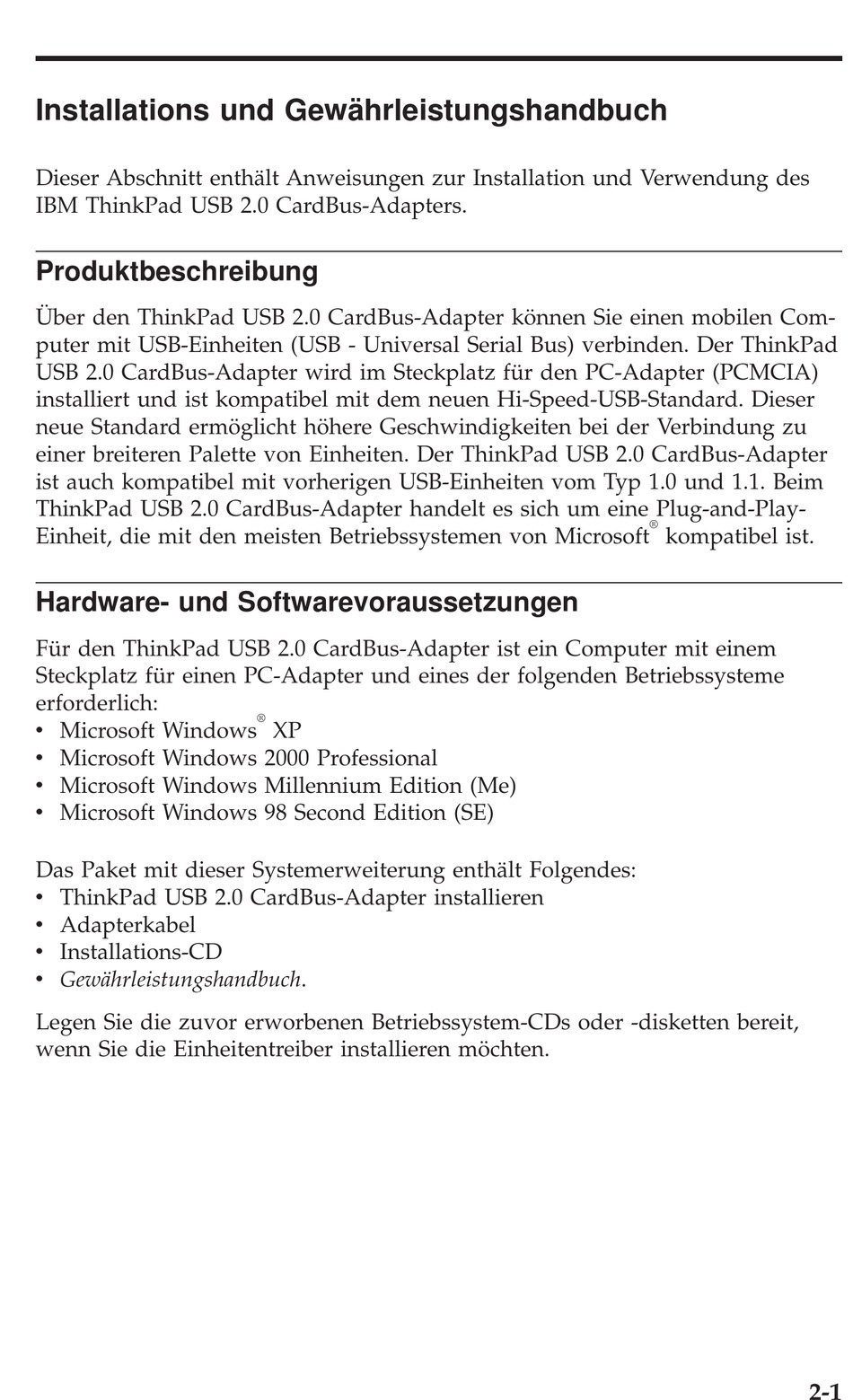 Installations und Gewährleistungshandbuch

Dieser Abschnitt enthält Anweisungen zur Installation und Verwendung des IBM ThinkPad USB 2.0 CardBus-Adapters.

Produktbeschreibung

Über den ThinkPad USB 2.0 CardBus-Adapter können Sie einen mobilen Computer mit USB-Einheiten (USB - Universal Serial Bus) verbinden. Der ThinkPad USB 2.0 CardBus-Adapter wird im Steckplatz für den PC-Adapter (PCMCIA) installiert und ist kompatibel mit dem neuen Hi-Speed-USB-Standard. Dieser neue Standard ermöglicht höhere Geschwindigkeiten bei der Verbindung zu einer breiteren Palette von Einheiten. Der ThinkPad USB 2.0 CardBus-Adapter ist auch kompatibel mit vorherigen USB-Einheiten vom Typ 1.0 und 1.1. Beim ThinkPad USB 2.0 CardBus-Adapter handelt es sich um eine Plug-and-Play-Einheit, die mit den meisten Betriebssystemen von Microsoft® kompatibel ist.

Hardware- und Softwarevoraussetzungen

Für den ThinkPad USB 2.0 CardBus-Adapter ist ein Computer mit einem Steckplatz für einen PC-Adapter und eines der folgenden Betriebssysteme erforderlich:
• Microsoft Windows® XP
• Microsoft Windows 2000 Professional
• Microsoft Windows Millennium Edition (Me)
• Microsoft Windows 98 Second Edition (SE)

Das Paket mit dieser Systemerweiterung enthält Folgendes:
• ThinkPad USB 2.0 CardBus-Adapter installieren
• Adapterkabel
• Installations-CD
• Gewährleistungshandbuch.

Legen Sie die zuvor erworbenen Betriebssystem-CDs oder -disketten bereit, wenn Sie die Einheitentreiber installieren möchten.

2-1